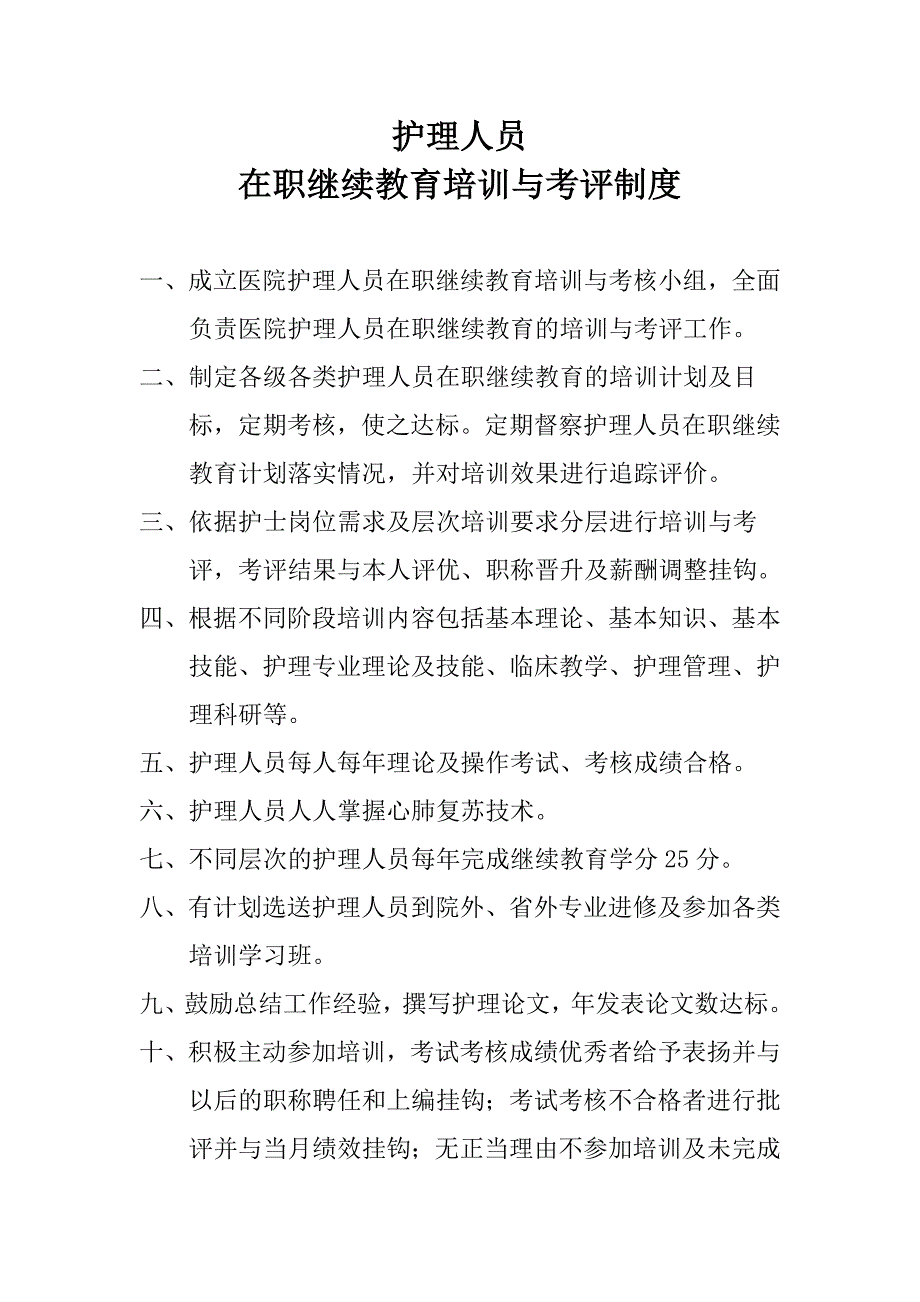 护理人员
在职继续教育培训与考评制度

一、成立医院护理人员在职继续教育培训与考核小组，全面负责医院护理人员在职继续教育的培训与考评工作。

二、制定各级各类护理人员在职继续教育的培训计划及目标，定期考核，使之达标。定期督察护理人员在职继续教育计划落实情况，并对培训效果进行追踪评价。

三、依据护士岗位需求及层次培训要求分层进行培训与考评，考评结果与本人评优、职称晋升及薪酬调整挂钩。

四、根据不同阶段培训内容包括基本理论、基本知识、基本技能、护理专业理论及技能、临床教学、护理管理、护理科研等。

五、护理人员每人每年理论及操作考试、考核成绩合格。

六、护理人员人人掌握心肺复苏技术。

七、不同层次的护理人员每年完成继续教育学分 25 分。

八、有计划选送护理人员到院外、省外专业进修及参加各类培训学习班。

九、鼓励总结工作经验，撰写护理论文，年发表论文数达标。

十、积极主动参加培训，考试考核成绩优秀者给予表扬并与以后的职称聘任和上编挂钩；考试考核不合格者进行批评并与当月绩效挂钩；无正当理由不参加培训及未完成